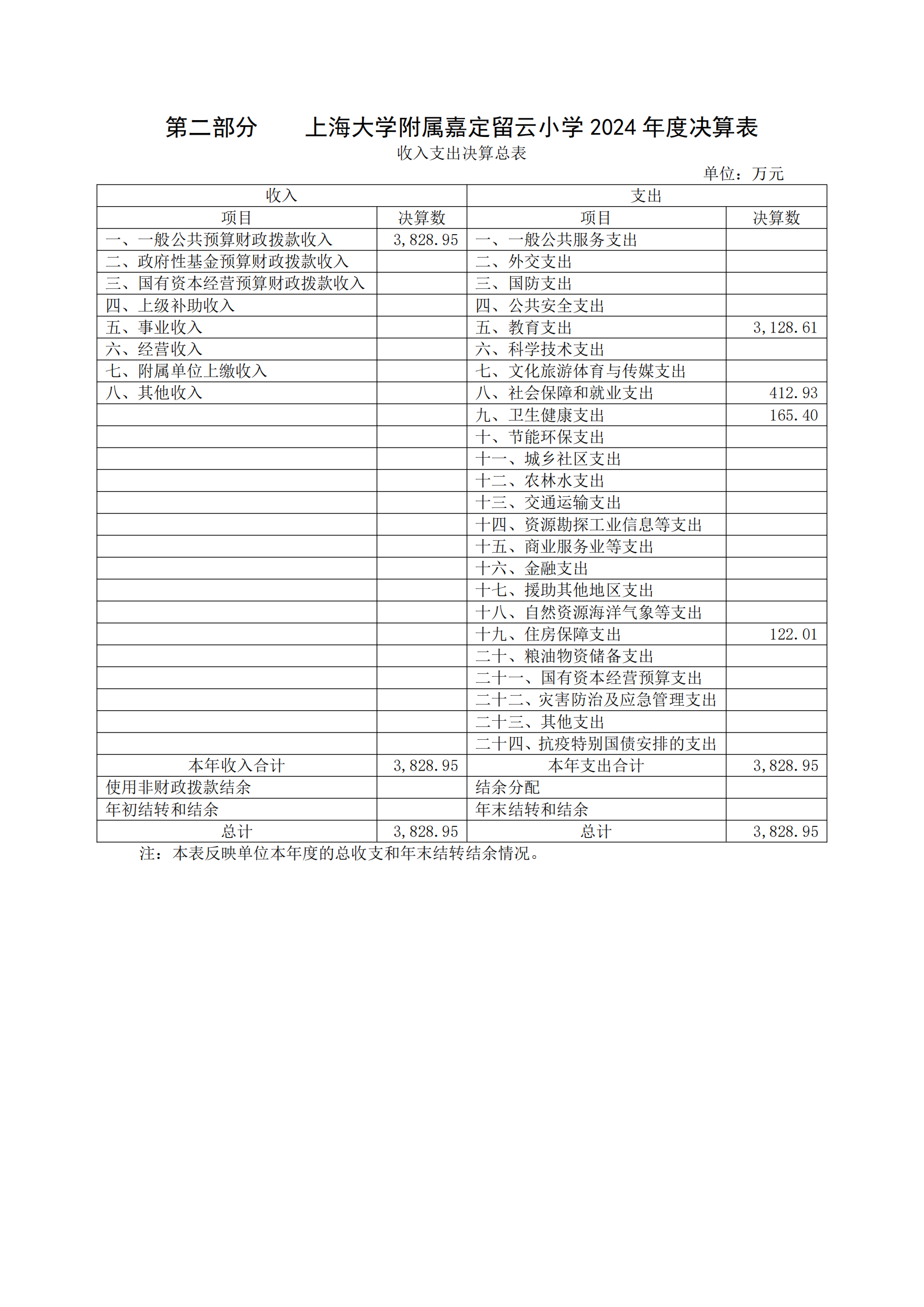 第二部分　　上海大学附属嘉定留云小学 2024 年度决算表

收入支出决算总表

单位：万元

| 收入 | | 支出 | |
|---|---|---|---|
| 项目 | 决算数 | 项目 | 决算数 |
| 一、一般公共预算财政拨款收入 | 3,828.95 | 一、一般公共服务支出 | |
| 二、政府性基金预算财政拨款收入 | | 二、外交支出 | |
| 三、国有资本经营预算财政拨款收入 | | 三、国防支出 | |
| 四、上级补助收入 | | 四、公共安全支出 | |
| 五、事业收入 | | 五、教育支出 | 3,128.61 |
| 六、经营收入 | | 六、科学技术支出 | |
| 七、附属单位上缴收入 | | 七、文化旅游体育与传媒支出 | |
| 八、其他收入 | | 八、社会保障和就业支出 | 412.93 |
| | | 九、卫生健康支出 | 165.40 |
| | | 十、节能环保支出 | |
| | | 十一、城乡社区支出 | |
| | | 十二、农林水支出 | |
| | | 十三、交通运输支出 | |
| | | 十四、资源勘探工业信息等支出 | |
| | | 十五、商业服务业等支出 | |
| | | 十六、金融支出 | |
| | | 十七、援助其他地区支出 | |
| | | 十八、自然资源海洋气象等支出 | |
| | | 十九、住房保障支出 | 122.01 |
| | | 二十、粮油物资储备支出 | |
| | | 二十一、国有资本经营预算支出 | |
| | | 二十二、灾害防治及应急管理支出 | |
| | | 二十三、其他支出 | |
| | | 二十四、抗疫特别国债安排的支出 | |
| 本年收入合计 | 3,828.95 | 本年支出合计 | 3,828.95 |
| 使用非财政拨款结余 | | 结余分配 | |
| 年初结转和结余 | | 年末结转和结余 | |
| 总计 | 3,828.95 | 总计 | 3,828.95 |

注：本表反映单位本年度的总收支和年末结转结余情况。